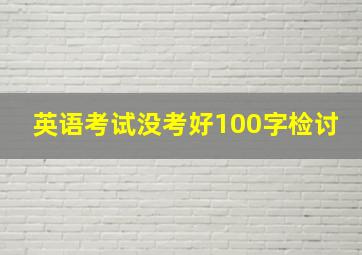 英语考试没考好100字检讨